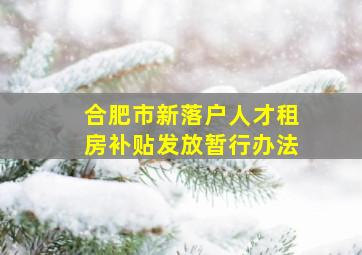 合肥市新落户人才租房补贴发放暂行办法